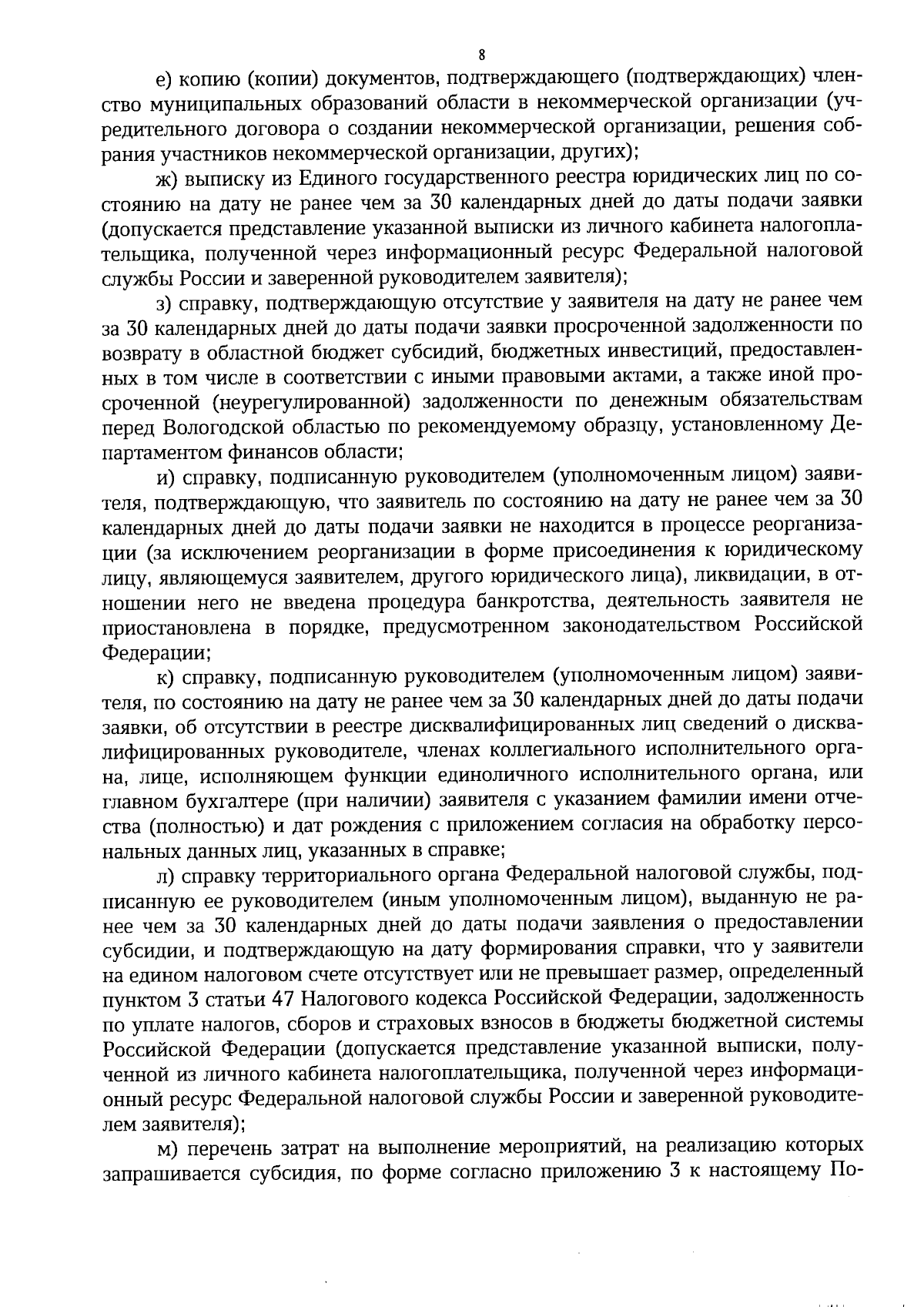 8

е) копию (копии) документов, подтверждающего (подтверждающих) членство муниципальных образований области в некоммерческой организации (учредительного договора о создании некоммерческой организации, решения собрания участников некоммерческой организации, других);

ж) выписку из Единого государственного реестра юридических лиц по состоянию на дату не ранее чем за 30 календарных дней до даты подачи заявки (допускается представление указанной выписки из личного кабинета налогоплательщика, полученной через информационный ресурс Федеральной налоговой службы России и заверенной руководителем заявителя);

з) справку, подтверждающую отсутствие у заявителя на дату не ранее чем за 30 календарных дней до даты подачи заявки просроченной задолженности по возврату в областной бюджет субсидий, бюджетных инвестиций, предоставленных в том числе в соответствии с иными правовыми актами, а также иной просроченной (неурегулированной) задолженности по денежным обязательствам перед Вологодской областью по рекомендуемому образцу, установленному Департаментом финансов области;

и) справку, подписанную руководителем (уполномоченным лицом) заявителя, подтверждающую, что заявитель по состоянию на дату не ранее чем за 30 календарных дней до даты подачи заявки не находится в процессе реорганизации (за исключением реорганизации в форме присоединения к юридическому лицу, являющемуся заявителем, другого юридического лица), ликвидации, в отношении него не введена процедура банкротства, деятельность заявителя не приостановлена в порядке, предусмотренном законодательством Российской Федерации;

к) справку, подписанную руководителем (уполномоченным лицом) заявителя, по состоянию на дату не ранее чем за 30 календарных дней до даты подачи заявки, об отсутствии в реестре дисквалифицированных лиц сведений о дисквалифицированных руководителе, членах коллегиального исполнительного органа, лице, исполняющем функции единоличного исполнительного органа, или главном бухгалтере (при наличии) заявителя с указанием фамилии имени отчества (полностью) и дат рождения с приложением согласия на обработку персональных данных лиц, указанных в справке;

л) справку территориального органа Федеральной налоговой службы, подписанную ее руководителем (иным уполномоченным лицом), выданную не ранее чем за 30 календарных дней до даты подачи заявления о предоставлении субсидии, и подтверждающую на дату формирования справки, что у заявители на едином налоговом счете отсутствует или не превышает размер, определенный пунктом 3 статьи 47 Налогового кодекса Российской Федерации, задолженность по уплате налогов, сборов и страховых взносов в бюджеты бюджетной системы Российской Федерации (допускается представление указанной выписки, полученной из личного кабинета налогоплательщика, полученной через информационный ресурс Федеральной налоговой службы России и заверенной руководителем заявителя);

м) перечень затрат на выполнение мероприятий, на реализацию которых запрашивается субсидия, по форме согласно приложению 3 к настоящему По-